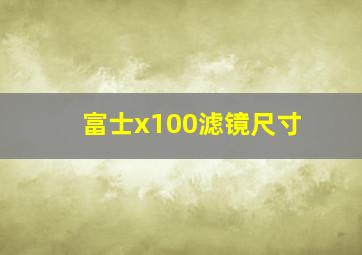 富士x100滤镜尺寸